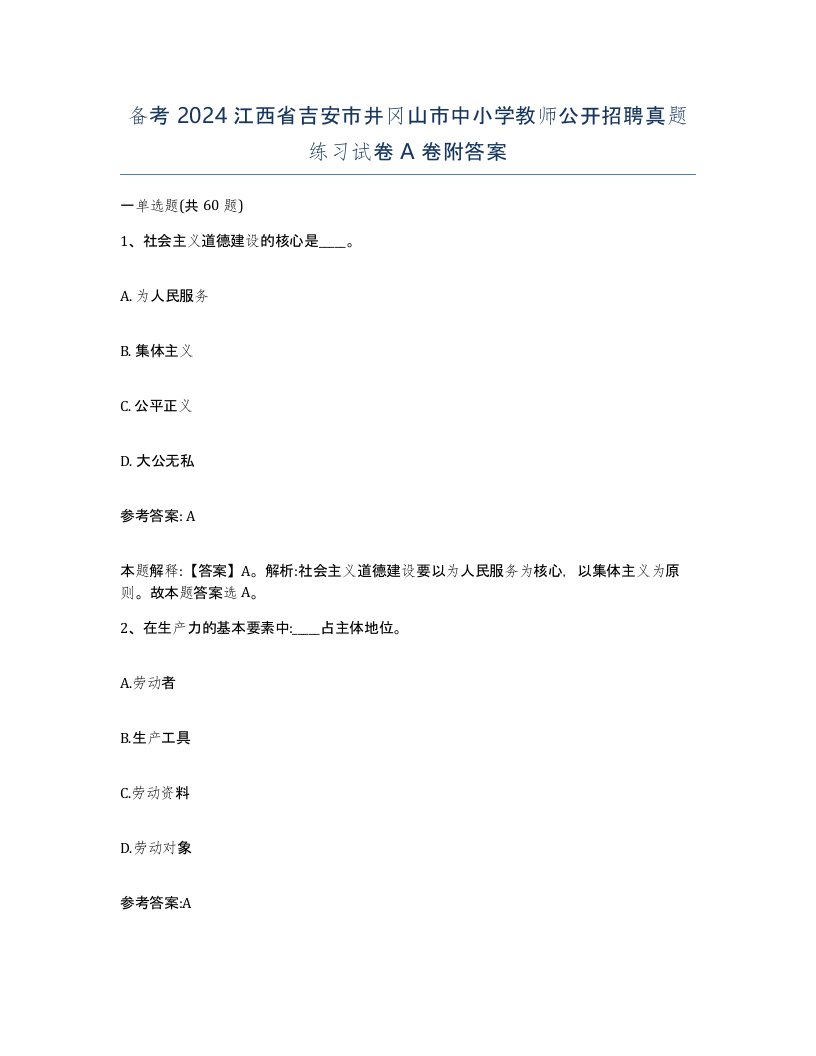 备考 2024 江西省吉安市井冈山市中小学教师公开招聘真题练习试卷 A 卷附答案

一单选题(共 60 题)

1、社会主义道德建设的核心是____。

A. 为人民服务

B. 集体主义

C. 公平正义

D. 大公无私

参考答案: A

本题解释:【答案】A。解析:社会主义道德建设要以为人民服务为核心, 以集体主义为原则。故本题答案选 A。

2、在生产力的基本要素中:____占主体地位。

A.劳动者

B.生产工具

C.劳动资料

D.劳动对象

参考答案:A